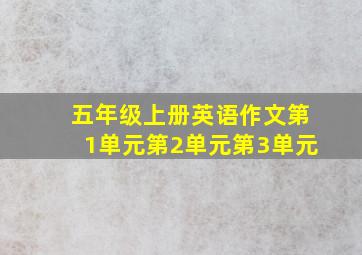 五年级上册英语作文第1单元第2单元第3单元